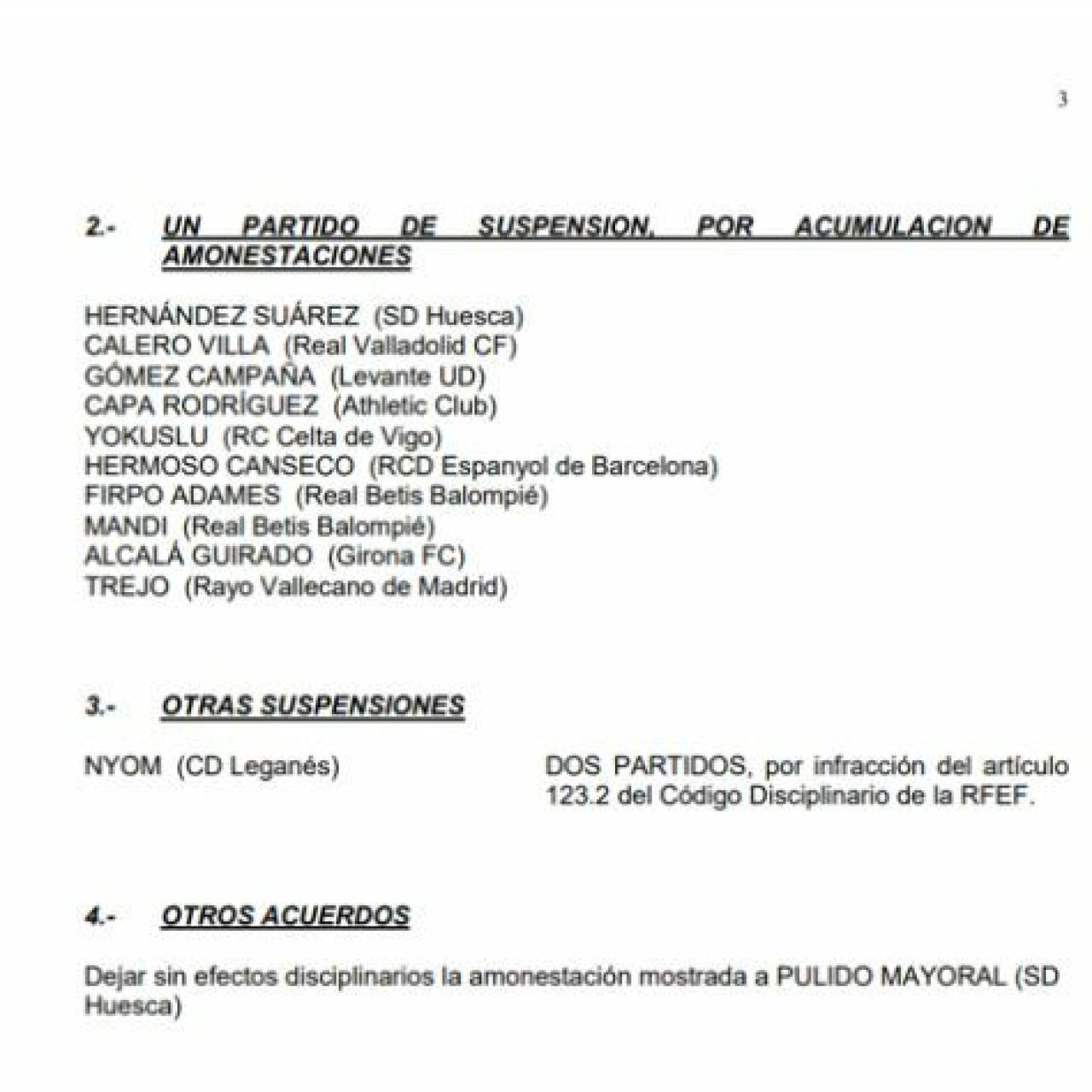 3

2.- UN PARTIDO DE SUSPENSION, POR ACUMULACION DE AMONESTACIONES

HERNÁNDEZ SUÁREZ (SD Huesca)
CALERO VILLA (Real Valladolid CF)
GÓMEZ CAMPAÑA (Levante UD)
CAPA RODRÍGUEZ (Athletic Club)
YOKUSLU (RC Celta de Vigo)
HERMOSO CANSECO (RCD Espanyol de Barcelona)
FIRPO ADAMES (Real Betis Balompié)
MANDI (Real Betis Balompié)
ALCALÁ GUIRADO (Girona FC)
TREJO (Rayo Vallecano de Madrid)

3.- OTRAS SUSPENSIONES

NYOM (CD Leganés)

DOS PARTIDOS, por infracción del artículo 123.2 del Código Disciplinario de la RFEF.

4.- OTROS ACUERDOS

Dejar sin efectos disciplinarios la amonestación mostrada a PULIDO MAYORAL (SD Huesca)